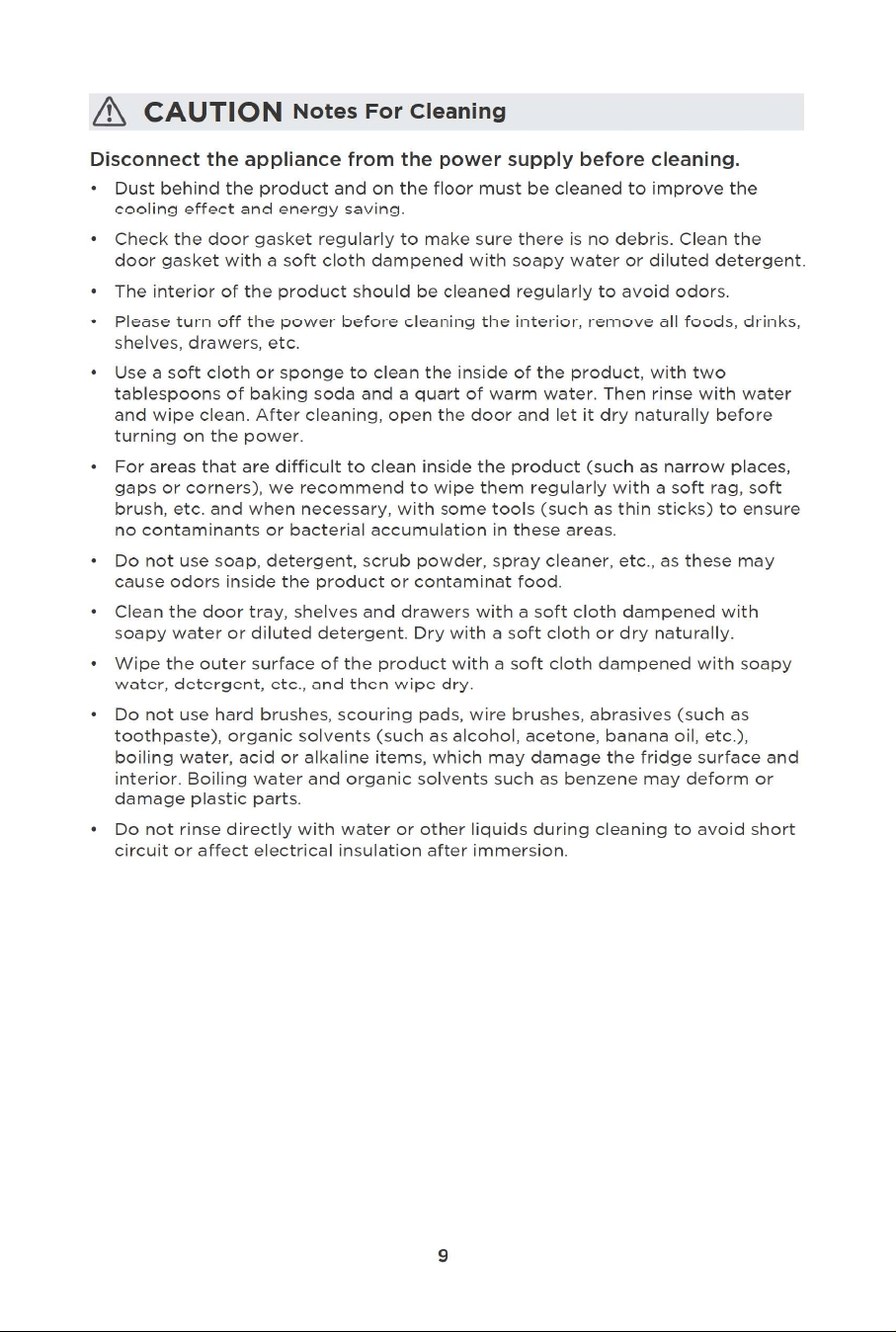 CAUTION Notes For Cleaning

Disconnect the appliance from the power supply before cleaning.

• Dust behind the product and on the floor must be cleaned to improve the cooling effect and energy saving.

• Check the door gasket regularly to make sure there is no debris. Clean the door gasket with a soft cloth dampened with soapy water or diluted detergent.

• The interior of the product should be cleaned regularly to avoid odors.

• Please turn off the power before cleaning the interior, remove all foods, drinks, shelves, drawers, etc.

• Use a soft cloth or sponge to clean the inside of the product, with two tablespoons of baking soda and a quart of warm water. Then rinse with water and wipe clean. After cleaning, open the door and let it dry naturally before turning on the power.

• For areas that are difficult to clean inside the product (such as narrow places, gaps or corners), we recommend to wipe them regularly with a soft rag, soft brush, etc. and when necessary, with some tools (such as thin sticks) to ensure no contaminants or bacterial accumulation in these areas.

• Do not use soap, detergent, scrub powder, spray cleaner, etc., as these may cause odors inside the product or contaminat food.

• Clean the door tray, shelves and drawers with a soft cloth dampened with soapy water or diluted detergent. Dry with a soft cloth or dry naturally.

• Wipe the outer surface of the product with a soft cloth dampened with soapy water, detergent, etc., and then wipe dry.

• Do not use hard brushes, scouring pads, wire brushes, abrasives (such as toothpaste), organic solvents (such as alcohol, acetone, banana oil, etc.), boiling water, acid or alkaline items, which may damage the fridge surface and interior. Boiling water and organic solvents such as benzene may deform or damage plastic parts.

• Do not rinse directly with water or other liquids during cleaning to avoid short circuit or affect electrical insulation after immersion.

9